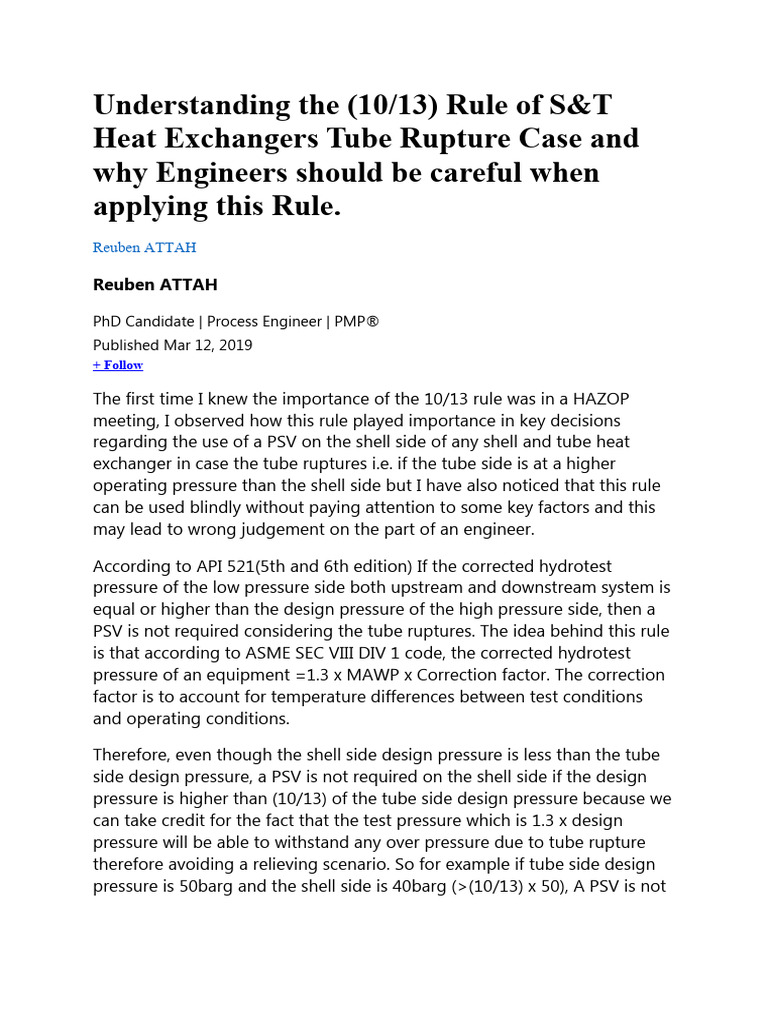 Understanding the (10/13) Rule of S&T Heat Exchangers Tube Rupture Case and why Engineers should be careful when applying this Rule.

Reuben ATTAH

Reuben ATTAH

PhD Candidate | Process Engineer | PMP®
Published Mar 12, 2019
+ Follow

The first time I knew the importance of the 10/13 rule was in a HAZOP meeting, I observed how this rule played importance in key decisions regarding the use of a PSV on the shell side of any shell and tube heat exchanger in case the tube ruptures i.e. if the tube side is at a higher operating pressure than the shell side but I have also noticed that this rule can be used blindly without paying attention to some key factors and this may lead to wrong judgement on the part of an engineer.

According to API 521(5th and 6th edition) If the corrected hydrotest pressure of the low pressure side both upstream and downstream system is equal or higher than the design pressure of the high pressure side, then a PSV is not required considering the tube ruptures. The idea behind this rule is that according to ASME SEC VIII DIV 1 code, the corrected hydrotest pressure of an equipment =1.3 x MAWP x Correction factor. The correction factor is to account for temperature differences between test conditions and operating conditions.

Therefore, even though the shell side design pressure is less than the tube side design pressure, a PSV is not required on the shell side if the design pressure is higher than (10/13) of the tube side design pressure because we can take credit for the fact that the test pressure which is 1.3 x design pressure will be able to withstand any over pressure due to tube rupture therefore avoiding a relieving scenario. So for example if tube side design pressure is 50barg and the shell side is 40barg (>(10/13) x 50), A PSV is not